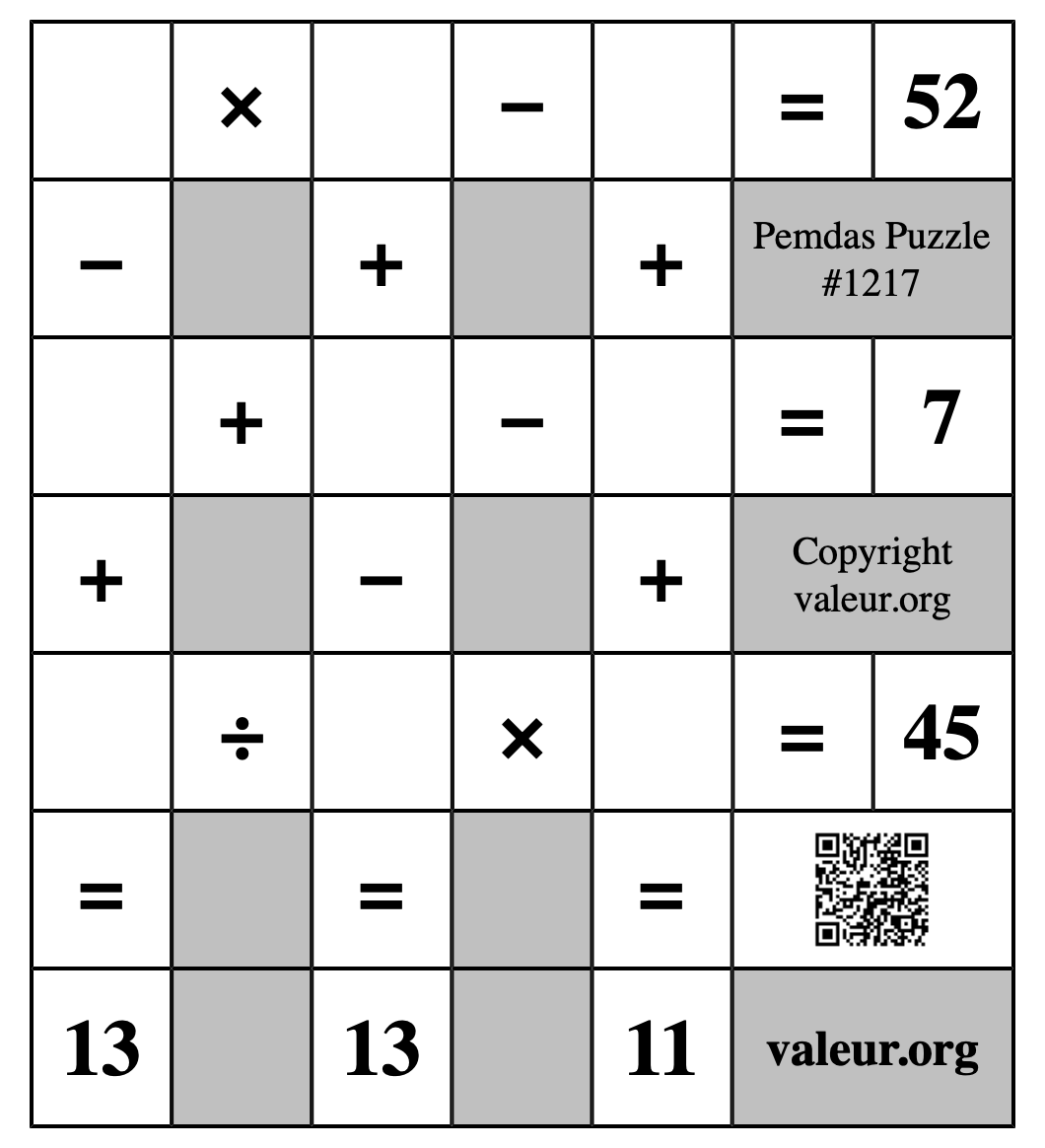 |  | × |  | − |  | = | 52 |
|---|---|---|---|---|---|---|
| − |  | + |  | + | Pemdas Puzzle #1217 | |
|  | + |  | − |  | = | 7 |
| + |  | − |  | + | Copyright valeur.org | |
|  | ÷ |  | × |  | = | 45 |
| = |  | = |  | = |  | |
| 13 |  | 13 |  | 11 | valeur.org | |